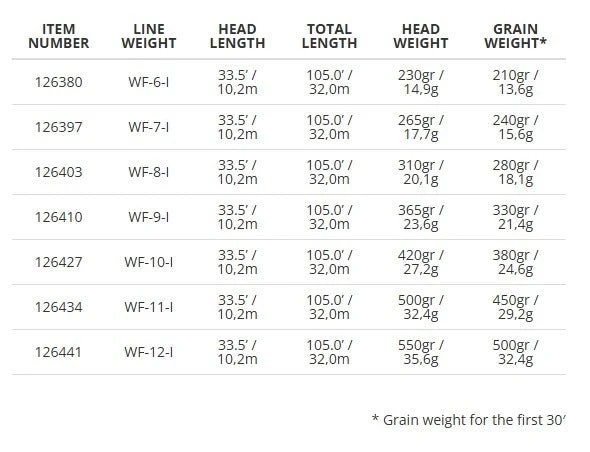 | ITEM NUMBER | LINE WEIGHT | HEAD LENGTH | TOTAL LENGTH | HEAD WEIGHT | GRAIN WEIGHT* |
|---|---|---|---|---|---|
| 126380 | WF-6-I | 33.5' / 10,2m | 105.0' / 32,0m | 230gr / 14,9g | 210gr / 13,6g |
| 126397 | WF-7-I | 33.5' / 10,2m | 105.0' / 32,0m | 265gr / 17,7g | 240gr / 15,6g |
| 126403 | WF-8-I | 33.5' / 10,2m | 105.0' / 32,0m | 310gr / 20,1g | 280gr / 18,1g |
| 126410 | WF-9-I | 33.5' / 10,2m | 105.0' / 32,0m | 365gr / 23,6g | 330gr / 21,4g |
| 126427 | WF-10-I | 33.5' / 10,2m | 105.0' / 32,0m | 420gr / 27,2g | 380gr / 24,6g |
| 126434 | WF-11-I | 33.5' / 10,2m | 105.0' / 32,0m | 500gr / 32,4g | 450gr / 29,2g |
| 126441 | WF-12-I | 33.5' / 10,2m | 105.0' / 32,0m | 550gr / 35,6g | 500gr / 32,4g |

* Grain weight for the first 30'